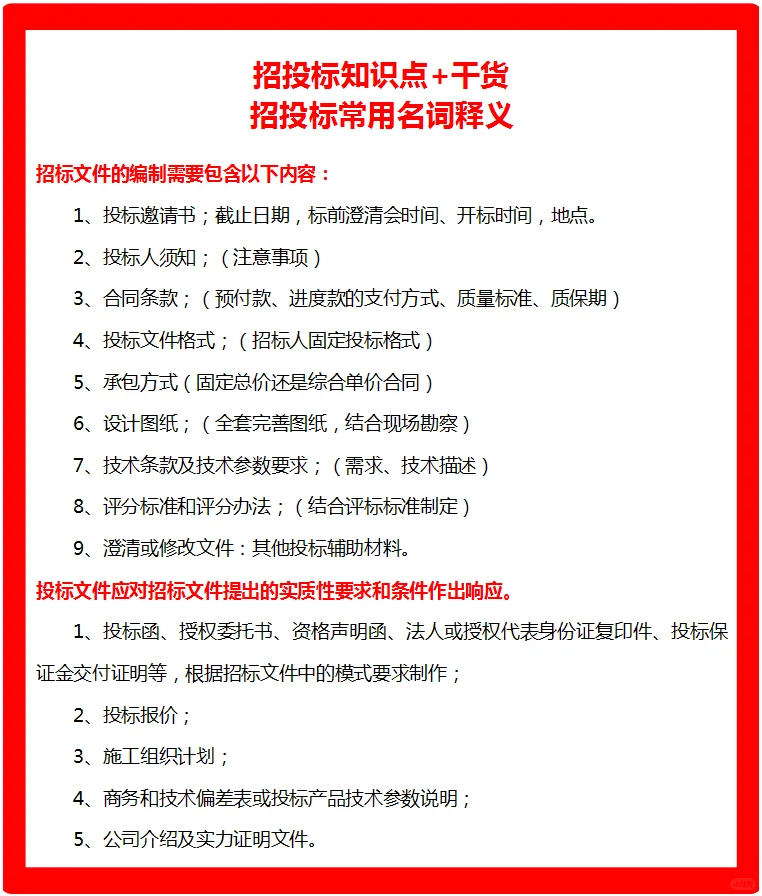 招投标知识点+干货
招投标常用名词释义

招标文件的编制需要包含以下内容：

1、投标邀请书；截止日期，标前澄清会时间、开标时间，地点。

2、投标人须知；（注意事项）

3、合同条款；（预付款、进度款的支付方式、质量标准、质保期）

4、投标文件格式；（招标人固定投标格式）

5、承包方式（固定总价还是综合单价合同）

6、设计图纸；（全套完善图纸，结合现场勘察）

7、技术条款及技术参数要求；（需求、技术描述）

8、评分标准和评分办法；（结合评标标准制定）

9、澄清或修改文件：其他投标辅助材料。

投标文件应对招标文件提出的实质性要求和条件作出响应。

1、投标函、授权委托书、资格声明函、法人或授权代表身份证复印件、投标保证金交付证明等，根据招标文件中的模式要求制作；

2、投标报价；

3、施工组织计划；

4、商务和技术偏差表或投标产品技术参数说明；

5、公司介绍及实力证明文件。